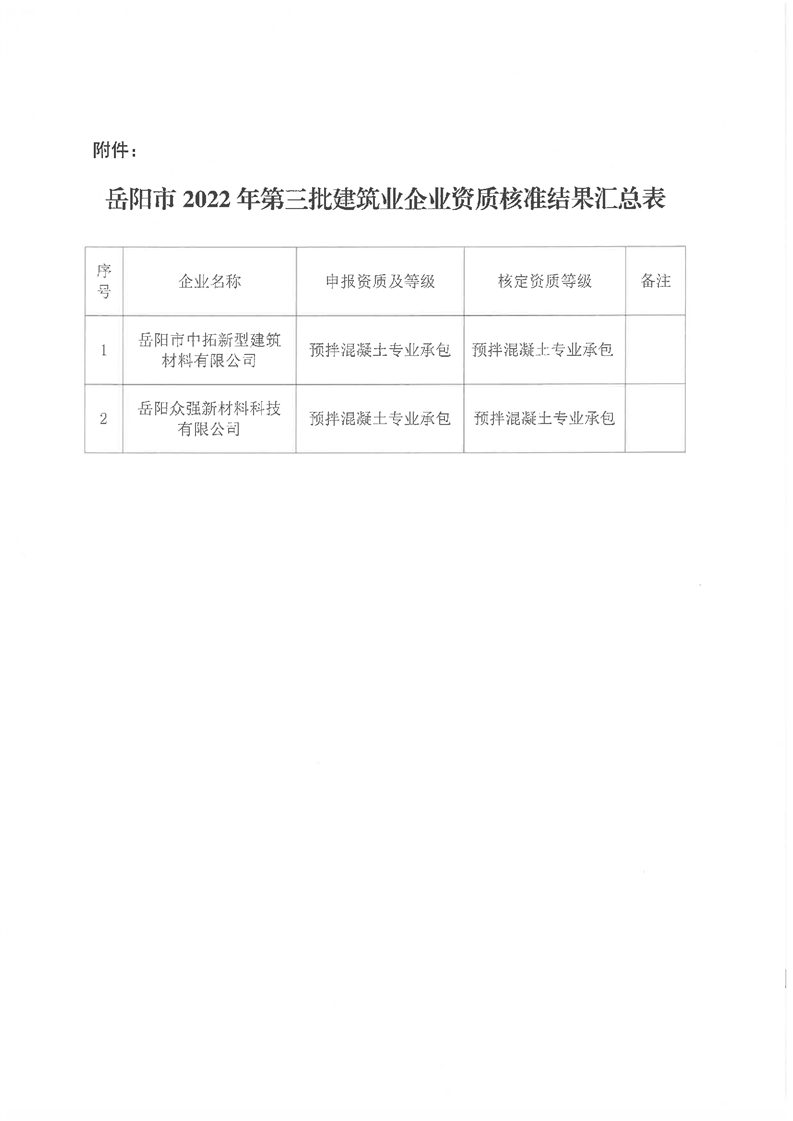 附件：

岳阳市 2022 年第三批建筑业企业资质核准结果汇总表

| 序号 | 企业名称 | 申报资质及等级 | 核定资质等级 | 备注 |
|---|---|---|---|---|
| 1 | 岳阳市中拓新型建筑材料有限公司 | 预拌混凝土专业承包 | 预拌混凝土专业承包 | |
| 2 | 岳阳众强新材料科技有限公司 | 预拌混凝土专业承包 | 预拌混凝土专业承包 | |